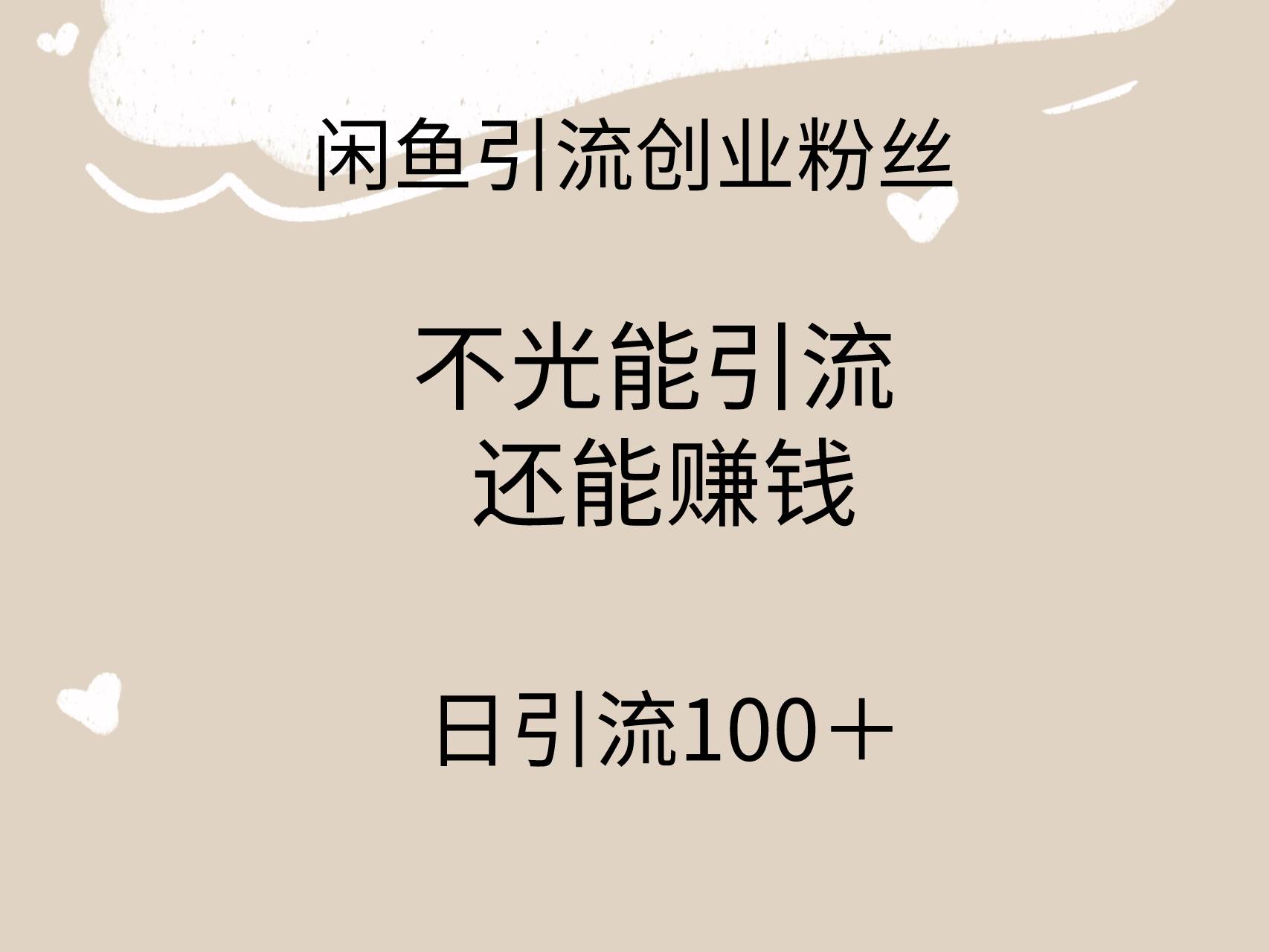 闲鱼引流创业粉丝

不光能引流
还能赚钱

日引流100＋